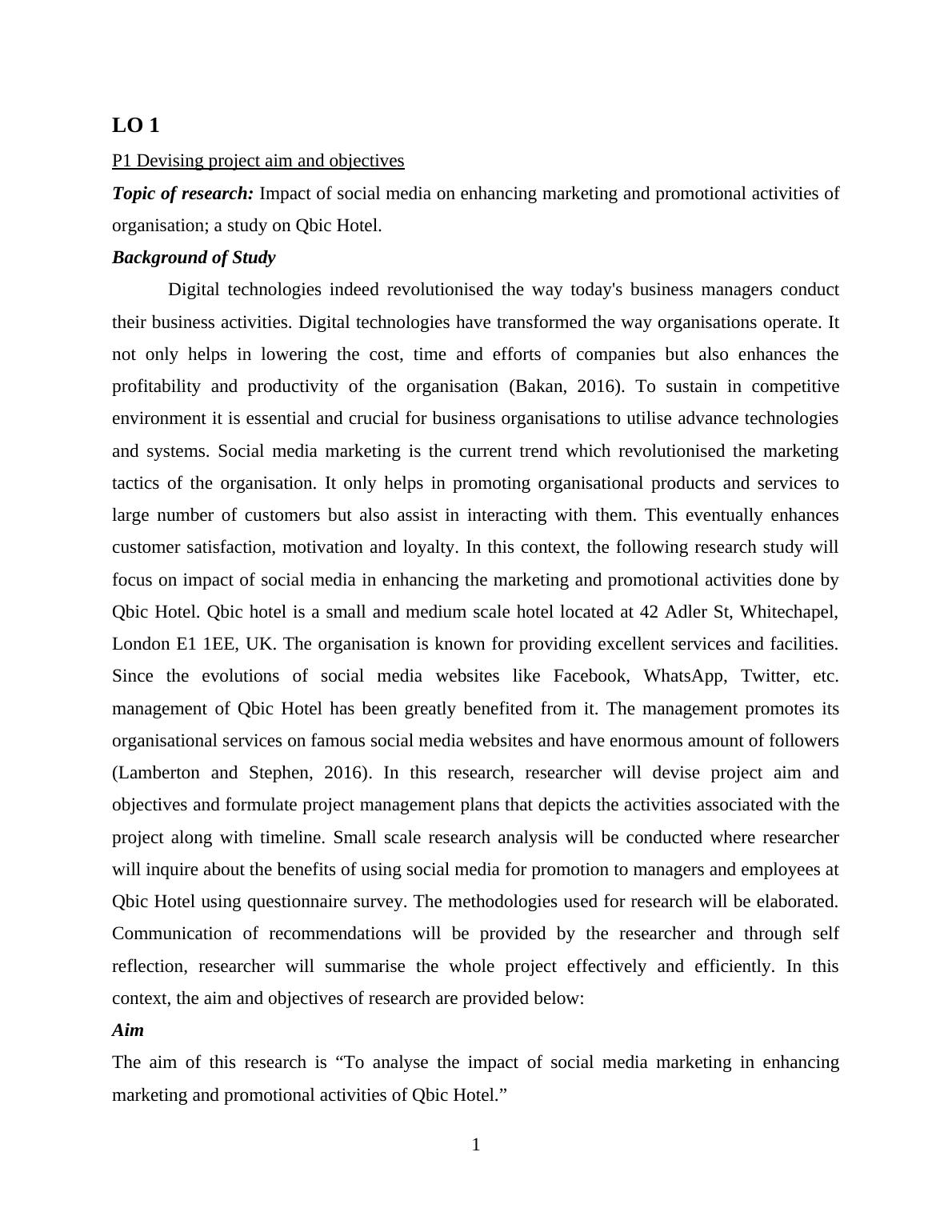 LO 1

P1 Devising project aim and objectives

Topic of research: Impact of social media on enhancing marketing and promotional activities of organisation; a study on Qbic Hotel.

Background of Study

Digital technologies indeed revolutionised the way today's business managers conduct their business activities. Digital technologies have transformed the way organisations operate. It not only helps in lowering the cost, time and efforts of companies but also enhances the profitability and productivity of the organisation (Bakan, 2016). To sustain in competitive environment it is essential and crucial for business organisations to utilise advance technologies and systems. Social media marketing is the current trend which revolutionised the marketing tactics of the organisation. It only helps in promoting organisational products and services to large number of customers but also assist in interacting with them. This eventually enhances customer satisfaction, motivation and loyalty. In this context, the following research study will focus on impact of social media in enhancing the marketing and promotional activities done by Qbic Hotel. Qbic hotel is a small and medium scale hotel located at 42 Adler St, Whitechapel, London E1 1EE, UK. The organisation is known for providing excellent services and facilities. Since the evolutions of social media websites like Facebook, WhatsApp, Twitter, etc. management of Qbic Hotel has been greatly benefited from it. The management promotes its organisational services on famous social media websites and have enormous amount of followers (Lamberton and Stephen, 2016). In this research, researcher will devise project aim and objectives and formulate project management plans that depicts the activities associated with the project along with timeline. Small scale research analysis will be conducted where researcher will inquire about the benefits of using social media for promotion to managers and employees at Qbic Hotel using questionnaire survey. The methodologies used for research will be elaborated. Communication of recommendations will be provided by the researcher and through self reflection, researcher will summarise the whole project effectively and efficiently. In this context, the aim and objectives of research are provided below:

Aim

The aim of this research is “To analyse the impact of social media marketing in enhancing marketing and promotional activities of Qbic Hotel.”

1